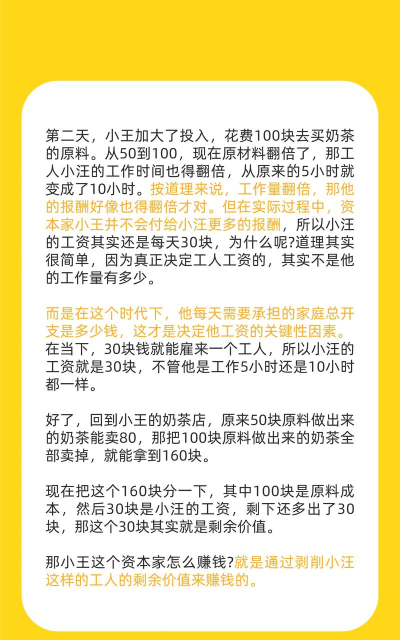 第二天，小王加大了投入，花费100块去买奶茶的原料。从50到100，现在原材料翻倍了，那工人小汪的工作时间也得翻倍，从原来的5小时就变成了10小时。按道理来说，工作量翻倍，那他的报酬好像也得翻倍才对。但在实际过程中，资本家小王并不会付给小汪更多的报酬，所以小汪的工资其实还是每天30块，为什么呢?道理其实很简单，因为真正决定工人工资的，其实不是他的工作量有多少。

而是在这个时代下，他每天需要承担的家庭总开支是多少钱，这才是决定他工资的关键性因素。在当下，30块钱就能雇来一个工人，所以小汪的工资就是30块，不管他是工作5小时还是10小时都一样。

好了，回到小王的奶茶店，原来50块原料做出来的奶茶能卖80，那把100块原料做出来的奶茶全部卖掉，就能拿到160块。

现在把这个160块分一下，其中100块是原料成本，然后30块是小汪的工资，剩下还多出了30块，那这个30块其实就是剩余价值。

那小王这个资本家怎么赚钱?就是通过剥削小汪这样的工人的剩余价值来赚钱的。